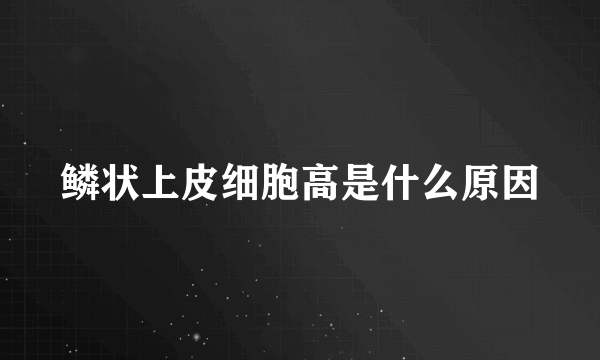 鳞状上皮细胞高是什么原因